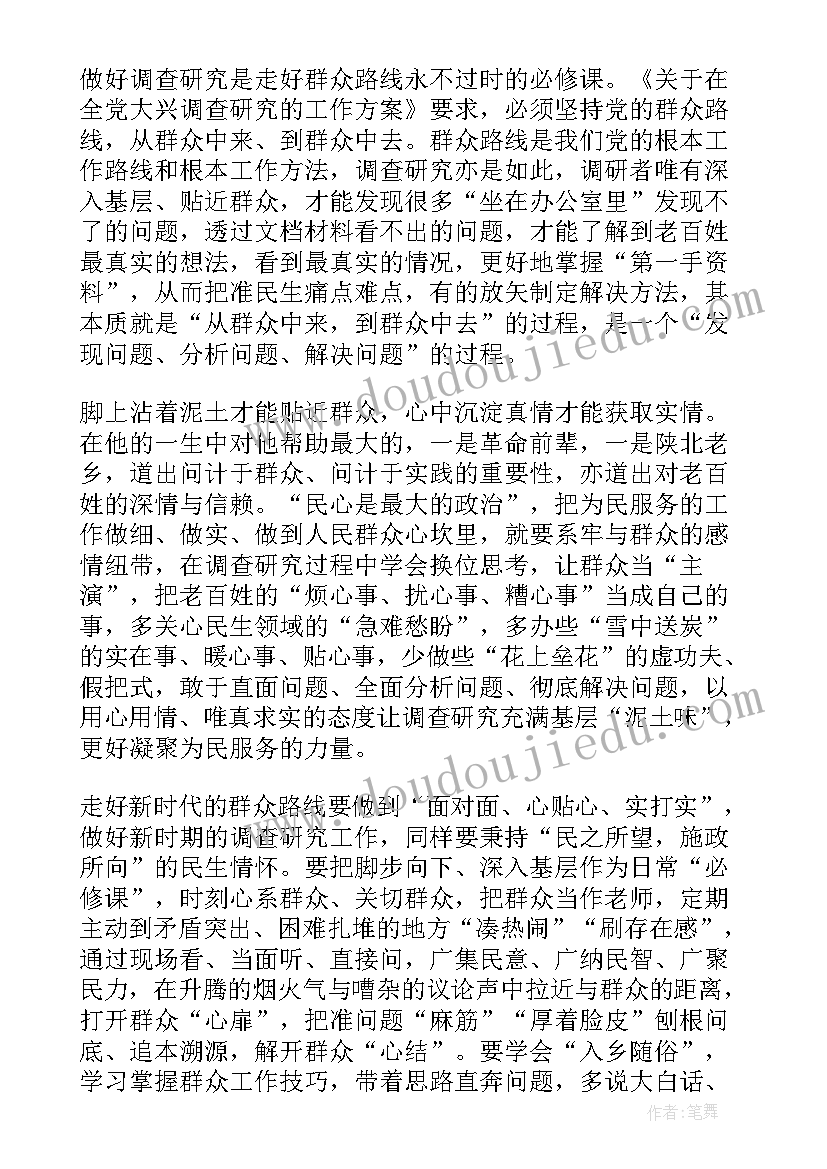 做好调查研究是走好群众路线永不过时的必修课。《关于在全党大兴调查研究的工作方案》要求，必须坚持党的群众路线，从群众中来、到群众中去。群众路线是我们党的根本工作路线和根本工作方法，调查研究亦是如此，调研者唯有深入基层、贴近群众，才能发现很多“坐在办公室里”发现不了的问题，透过文档材料看不出的问题，才能了解到老百姓最真实的想法，看到最真实的情况，更好地掌握“第一手资料”，从而把准民生痛点难点，有的放矢制定解决方法，其本质就是“从群众中来，到群众中去”的过程，是一个“发现问题、分析问题、解决问题”的过程。

脚上沾着泥土才能贴近群众，心中沉淀真情才能获取实情。在他的一生中对他帮助最大的，一是革命前辈，一是陕北老乡，道出问计于群众、问计于实践的重要性，亦道出对老百姓的深情与信赖。“民心是最大的政治”，把为民服务的工作做细、做实、做到人民群众心坎里，就要系牢与群众的感情纽带，在调查研究过程中学会换位思考，让群众当“主演”，把老百姓的“烦心事、扰心事、糟心事”当成自己的事，多关心民生领域的“急难愁盼”，多办些“雪中送炭”的实在事、暖心事、贴心事，少做些“花上垒花”的虚功夫、假把式，敢于直面问题、全面分析问题、彻底解决问题，以用心用情、唯真求实的态度让调查研究充满基层“泥土味”，更好凝聚为民服务的力量。

走好新时代的群众路线要做到“面对面、心贴心、实打实”，做好新时期的调查研究工作，同样要秉持“民之所望，施政所向”的民生情怀。要把脚步向下、深入基层作为日常“必修课”，时刻心系群众、关切群众，把群众当作老师，定期主动到矛盾突出、困难扎堆的地方“凑热闹”“刷存在感”，通过现场看、当面听、直接问，广集民意、广纳民智、广聚民力，在升腾的烟火气与嘈杂的议论声中拉近与群众的距离，打开群众“心扉”，把准问题“麻筋”“厚着脸皮”刨根问底、追本溯源，解开群众“心结”。要学会“入乡随俗”，学习掌握群众工作技巧，带着思路直奔问题，多说大白话、

www.doudoujiedu.com
www.doudoujiedu.com
作者：笔舞